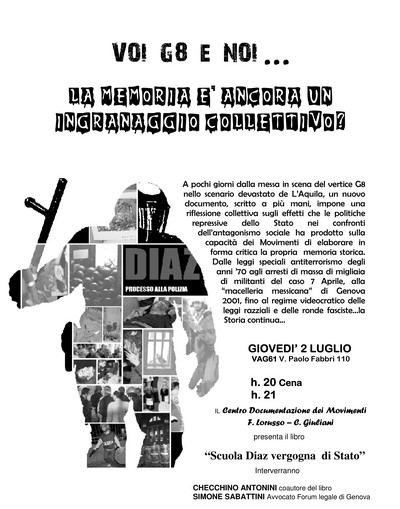 VOI G8 E NOI ...

LA MEMORIA E' ANCORA UN INGRANAGGIO COLLETTIVO?

DIAZ
PROCESSO ALLA POLIZIA

A pochi giorni dalla messa in scena del vertice G8 nello scenario devastato de L'Aquila, un nuovo documento, scritto a più mani, impone una riflessione collettiva sugli effetti che le politiche repressive dello Stato nei confronti dell'antagonismo sociale ha prodotto sulla capacità dei Movimenti di elaborare in forma critica la propria memoria storica. Dalle leggi speciali antiterrorismo degli anni '70 agli arresti di massa di migliaia di militanti del caso 7 Aprile, alla "macelleria messicana" di Genova 2001, fino al regime videocratico delle leggi razziali e delle ronde fasciste...la Storia continua...

GIOVEDI' 2 LUGLIO
VAG61 V. Paolo Fabbri 110

h. 20 Cena
h. 21

IL Centro Documentazione dei Movimenti
F. Lorusso – C. Giuliani
presenta il libro

"Scuola Diaz vergogna di Stato"

Interverranno

CHECCHINO ANTONINI coautore del libro
SIMONE SABATTINI Avvocato Forum legale di Genova